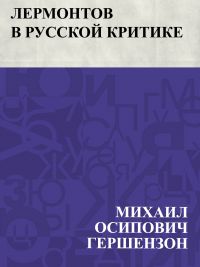 ЛЕРМОНТОВ
В РУССКОЙ КРИТИКЕ

МИХАИЛ
ОСИПОВИЧ
ГЕРШЕНЗОН